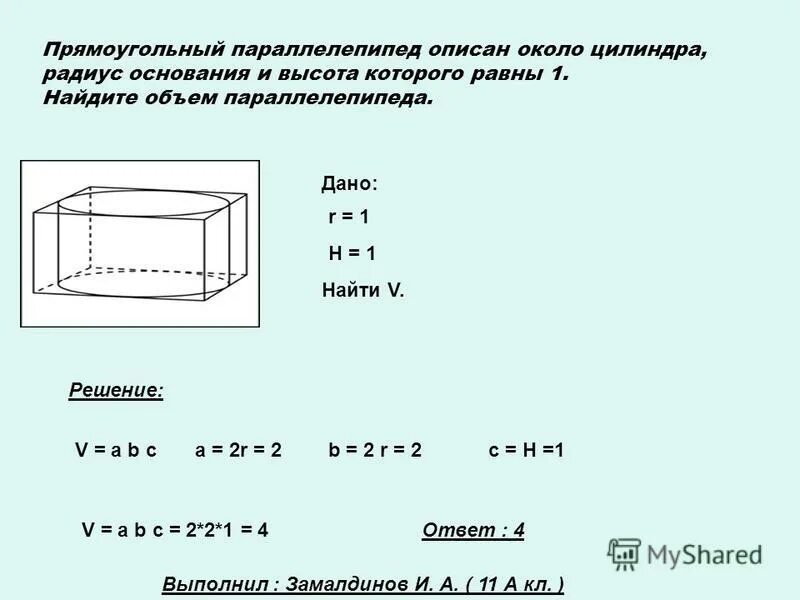 Прямоугольный параллелепипед описан около цилиндра, радиус основания и высота которого равны 1.
Найдите объем параллелепипеда.

Дано:
r = 1
H = 1
Найти V.

Решение:

V = a b c    a = 2r = 2    b = 2 r = 2    c = H =1

V = a b c = 2*2*1 = 4    Ответ : 4

MyShared

Выполнил : Замалдинов И. А. ( 11 А кл. )